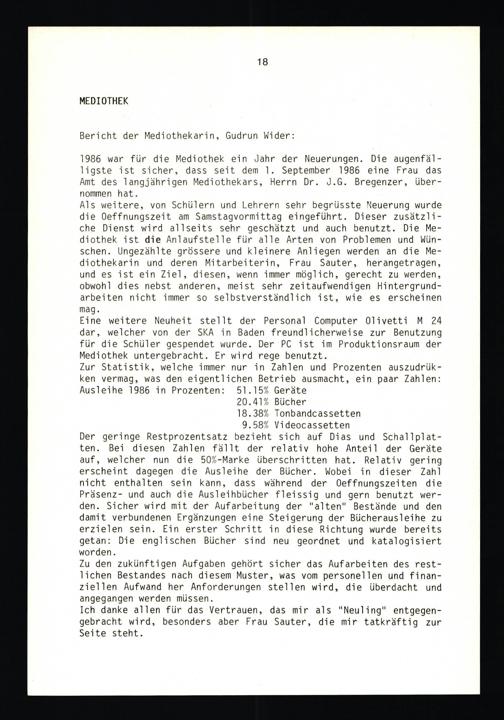 18

MEDIOTHEK

Bericht der Mediothekarin, Gudrun Wider:

1986 war für die Mediothek ein Jahr der Neuerungen. Die augenfälligste ist sicher, dass seit dem 1. September 1986 eine Frau das Amt des langjährigen Mediothekars, Herrn Dr. J.G. Bregenzer, übernommen hat.
Als weitere, von Schülern und Lehrern sehr begrüsste Neuerung wurde die Oeffnungszeit am Samstagvormittag eingeführt. Dieser zusätzliche Dienst wird allseits sehr geschätzt und auch benutzt. Die Mediothek ist die Anlaufstelle für alle Arten von Problemen und Wünschen. Ungezählte grössere und kleinere Anliegen werden an die Mediothekarin und deren Mitarbeiterin, Frau Sauter, herangetragen, und es ist ein Ziel, diesen, wenn immer möglich, gerecht zu werden, obwohl dies nebst anderen, meist sehr zeitaufwendigen Hintergrundarbeiten nicht immer so selbstverständlich ist, wie es erscheinen mag.
Eine weitere Neuheit stellt der Personal Computer Olivetti M 24 dar, welcher von der SKA in Baden freundlicherweise zur Benutzung für die Schüler gespendet wurde. Der PC ist im Produktionsraum der Mediothek untergebracht. Er wird rege benutzt.
Zur Statistik, welche immer nur in Zahlen und Prozenten auszudrükken vermag, was den eigentlichen Betrieb ausmacht, ein paar Zahlen:
Ausleihe 1986 in Prozenten: 51.15% Geräte
20.41% Bücher
18.38% Tonbandcassetten
9.58% Videocassetten
Der geringe Restprozentsatz bezieht sich auf Dias und Schallplatten. Bei diesen Zahlen fällt der relativ hohe Anteil der Geräte auf, welcher nun die 50%-Marke überschritten hat. Relativ gering erscheint dagegen die Ausleihe der Bücher. Wobei in dieser Zahl nicht enthalten sein kann, dass während der Oeffnungszeiten die Präsenz- und auch die Ausleihbücher fleissig und gern benutzt werden. Sicher wird mit der Aufarbeitung der "alten" Bestände und den damit verbundenen Ergänzungen eine Steigerung der Bücherausleihe zu erzielen sein. Ein erster Schritt in diese Richtung wurde bereits getan: Die englischen Bücher sind neu geordnet und katalogisiert worden.
Zu den zukünftigen Aufgaben gehört sicher das Aufarbeiten des restlichen Bestandes nach diesem Muster, was vom personellen und finanziellen Aufwand her Anforderungen stellen wird, die überdacht und angegangen werden müssen.
Ich danke allen für das Vertrauen, das mir als "Neuling" entgegengebracht wird, besonders aber Frau Sauter, die mir tatkräftig zur Seite steht.